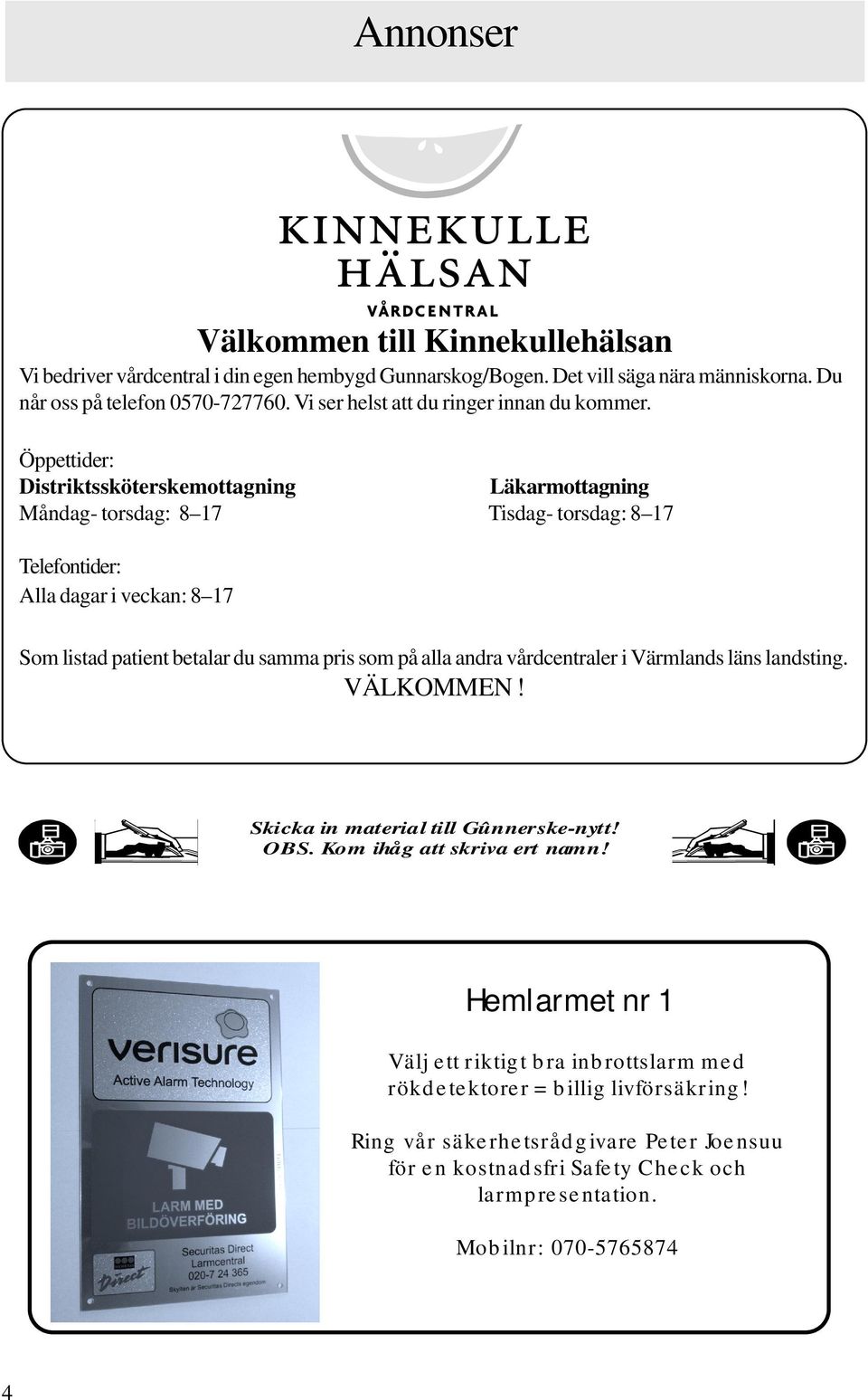 Annonser

KINNEKULLE
HÄLSAN
VÅRDCENTRAL

Välkommen till Kinnekullehälsan

Vi bedriver vårdcentral i din egen hembygd Gunnarskog/Bogen. Det vill säga nära människorna. Du når oss på telefon 0570-727760. Vi ser helst att du ringer innan du kommer.

Öppettider:

Distriktssköterskemottagning
Måndag- torsdag: 8–17

Läkarmottagning
Tisdag- torsdag: 8–17

Telefontider:
Alla dagar i veckan: 8–17

Som listad patient betalar du samma pris som på alla andra vårdcentraler i Värmlands läns landsting.
VÄLKOMMEN !

Skicka in material till Gûnnerske-nytt!
OBS. Kom ihåg att skriva ert namn!

verisure
Active Alarm Technology

LARM MED
BILDÖVERFÖRING

Direct

Securitas Direct
Larmcentral
020-7 24 365
Skylten är Securitas Directs egendom

Hemlarmet nr 1

Välj ett riktigt bra inbrottslarm med rökdetektorer = billig livförsäkring!

Ring vår säkerhetsrådgivare Peter Joensuu för en kostnadsfri Safety Check och larmpresentation.

Mobilnr: 070-5765874

4